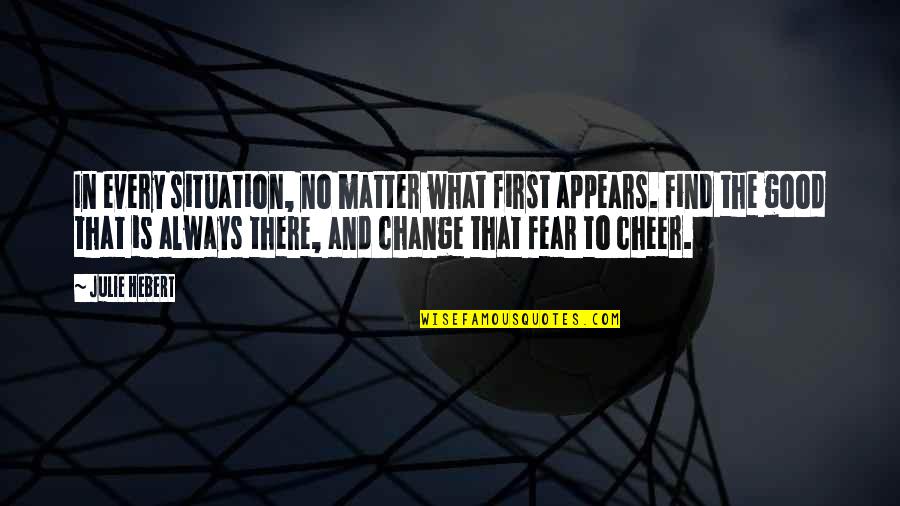 IN EVERY SITUATION, NO MATTER WHAT FIRST APPEARS. FIND THE GOOD THAT IS ALWAYS THERE, AND CHANGE THAT FEAR TO CHEER.

~ JULIE HEBERT

WISEFAMOUSQUOTES.COM